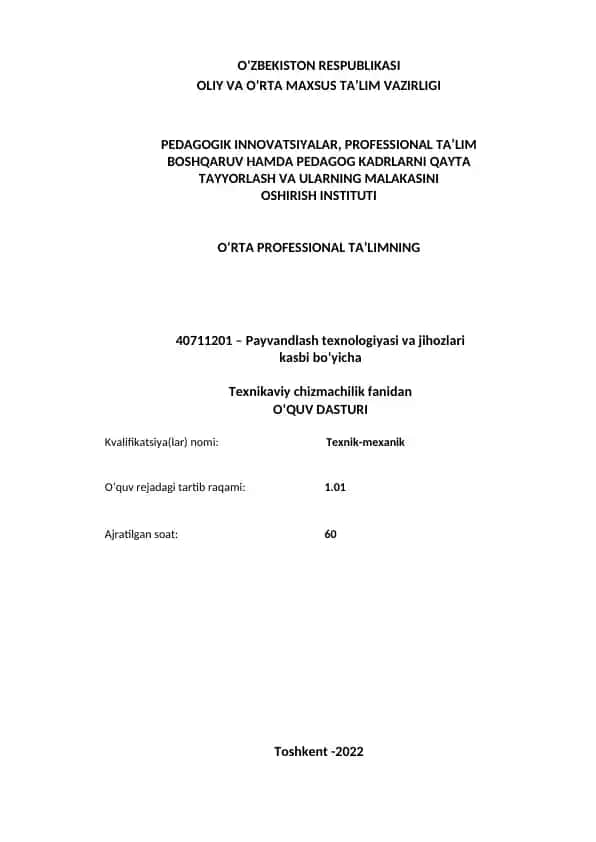 O'ZBEKISTON RESPUBLIKASI
OLIY VA O'RTA MAXSUS TA'LIM VAZIRLIGI

PEDAGOGIK INNOVATSIYALAR, PROFESSIONAL TA'LIM BOSHQARUV HAMDA PEDAGOG KADRLARNI QAYTA TAYYORLASH VA ULARNING MALAKASINI OSHIRISH INSTITUTI

O'RTA PROFESSIONAL TA'LIMNING

40711201 – Payvandlash texnologiyasi va jihozlari kasbi bo'yicha

Texnikaviy chizmachilik fanidan
O'QUV DASTURI

Kvalifikatsiya(lar) nomi: Texnik-mexanik

O'quv rejadagi tartib raqami: 1.01

Ajratilgan soat: 60

Toshkent -2022